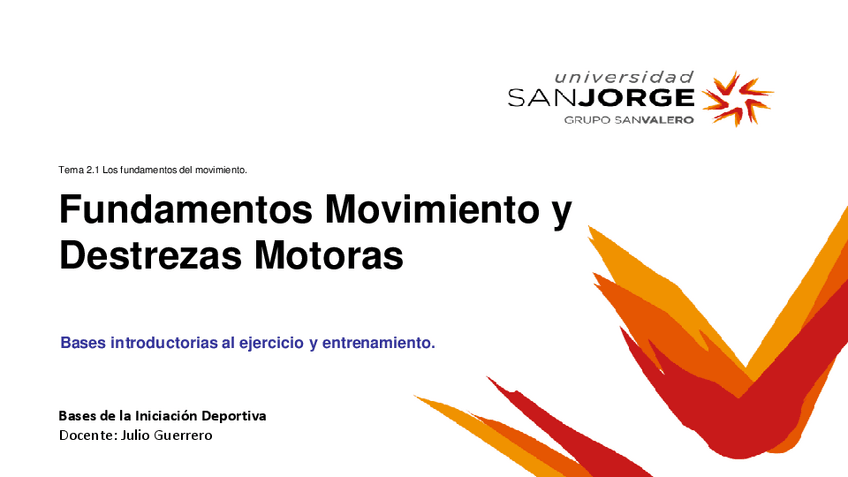 universidad
SANJORGE
GRUPO SANVALERO

Tema 2.1 Los fundamentos del movimiento.

Fundamentos Movimiento y Destrezas Motoras

Bases introductorias al ejercicio y entrenamiento.

Bases de la Iniciación Deportiva
Docente: Julio Guerrero